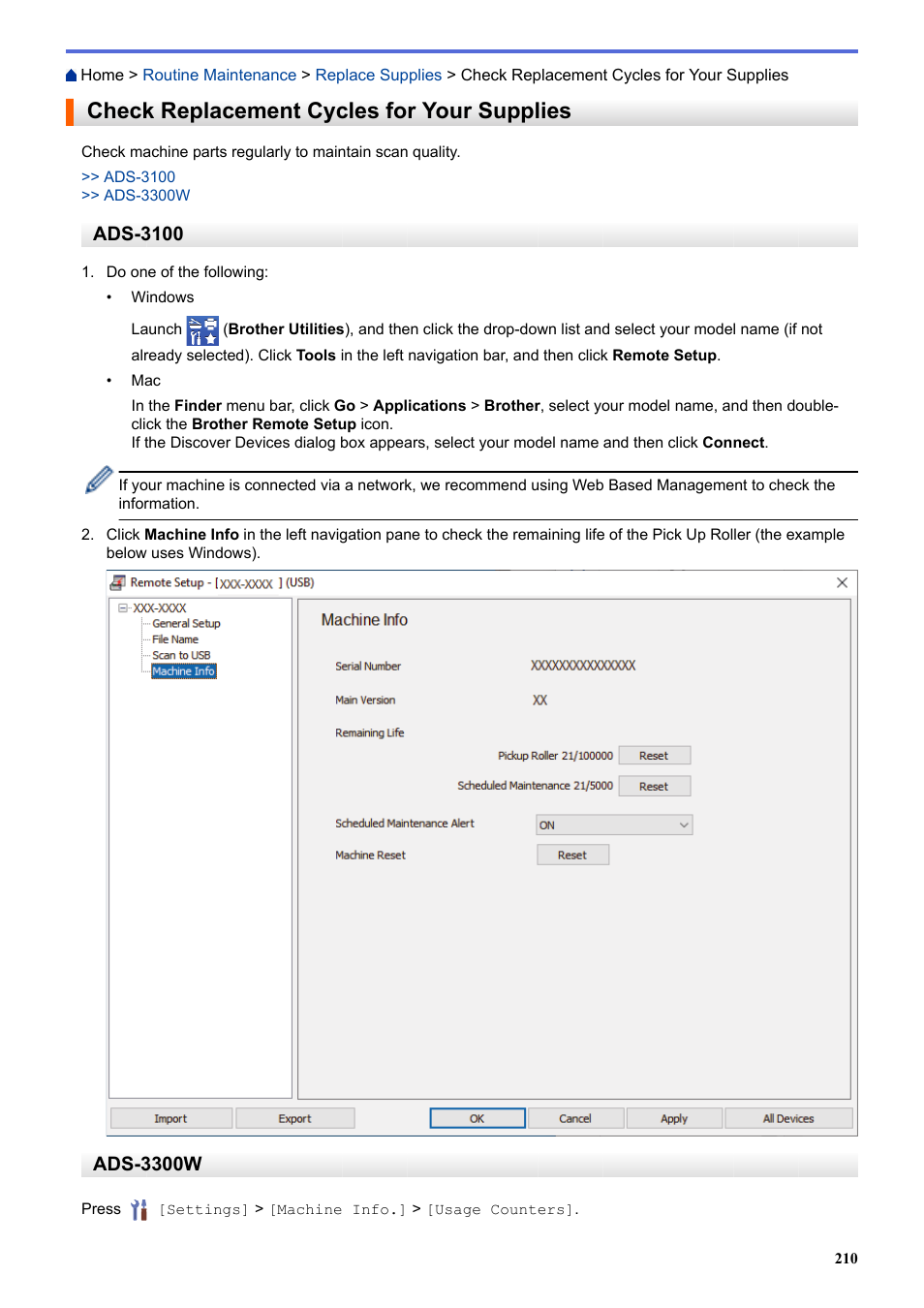 Home > Routine Maintenance > Replace Supplies > Check Replacement Cycles for Your Supplies

Check Replacement Cycles for Your Supplies

Check machine parts regularly to maintain scan quality.

>> ADS-3100
>> ADS-3300W

ADS-3100

1. Do one of the following:

• Windows

Launch (Brother Utilities), and then click the drop-down list and select your model name (if not already selected). Click Tools in the left navigation bar, and then click Remote Setup.

• Mac

In the Finder menu bar, click Go > Applications > Brother, select your model name, and then double-click the Brother Remote Setup icon.
If the Discover Devices dialog box appears, select your model name and then click Connect.

If your machine is connected via a network, we recommend using Web Based Management to check the information.

2. Click Machine Info in the left navigation pane to check the remaining life of the Pick Up Roller (the example below uses Windows).

Remote Setup - [XXX-XXXX ] (USB)

XXX-XXXX
General Setup
File Name
Scan to USB
Machine Info

Machine Info

Serial Number XXXXXXXXXXXXXXX
Main Version XX
Remaining Life
Pickup Roller 21/100000 Reset
Scheduled Maintenance 21/5000 Reset
Scheduled Maintenance Alert ON
Machine Reset Reset

Import Export OK Cancel Apply All Devices

ADS-3300W

Press [Settings] > [Machine Info.] > [Usage Counters].

210